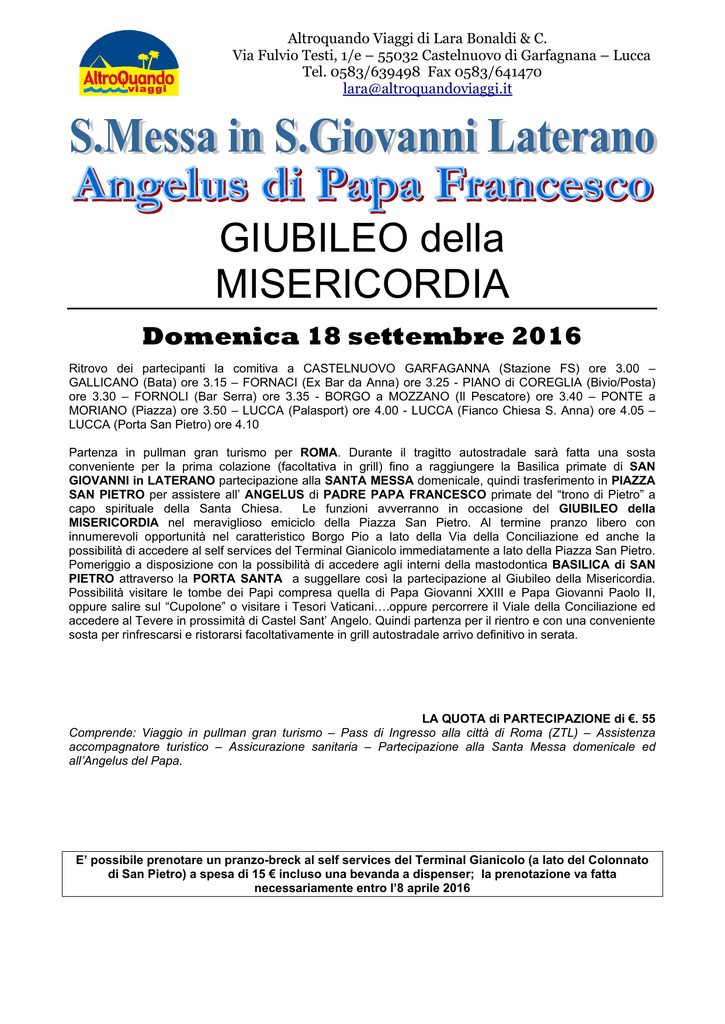 AltroQuando viaggi

Altroquando Viaggi di Lara Bonaldi & C.
Via Fulvio Testi, 1/e – 55032 Castelnuovo di Garfagnana – Lucca
Tel. 0583/639498 Fax 0583/641470
lara@altroquandoviaggi.it

S.Messa in S.Giovanni Laterano
Angelus di Papa Francesco

GIUBILEO della MISERICORDIA

Domenica 18 settembre 2016

Ritrovo dei partecipanti la comitiva a CASTELNUOVO GARFAGANNA (Stazione FS) ore 3.00 – GALLICANO (Bata) ore 3.15 – FORNACI (Ex Bar da Anna) ore 3.25 - PIANO di COREGLIA (Bivio/Posta) ore 3.30 – FORNOLI (Bar Serra) ore 3.35 - BORGO a MOZZANO (Il Pescatore) ore 3.40 – PONTE a MORIANO (Piazza) ore 3.50 – LUCCA (Palasport) ore 4.00 - LUCCA (Fianco Chiesa S. Anna) ore 4.05 – LUCCA (Porta San Pietro) ore 4.10

Partenza in pullman gran turismo per ROMA. Durante il tragitto autostradale sarà fatta una sosta conveniente per la prima colazione (facoltativa in grill) fino a raggiungere la Basilica primate di SAN GIOVANNI in LATERANO partecipazione alla SANTA MESSA domenicale, quindi trasferimento in PIAZZA SAN PIETRO per assistere all' ANGELUS di PADRE PAPA FRANCESCO primate del "trono di Pietro" a capo spirituale della Santa Chiesa. Le funzioni avverranno in occasione del GIUBILEO della MISERICORDIA nel meraviglioso emiciclo della Piazza San Pietro. Al termine pranzo libero con innumerevoli opportunità nel caratteristico Borgo Pio a lato della Via della Conciliazione ed anche la possibilità di accedere al self services del Terminal Gianicolo immediatamente a lato della Piazza San Pietro. Pomeriggio a disposizione con la possibilità di accedere agli interni della mastodontica BASILICA di SAN PIETRO attraverso la PORTA SANTA a suggellare così la partecipazione al Giubileo della Misericordia. Possibilità visitare le tombe dei Papi compresa quella di Papa Giovanni XXIII e Papa Giovanni Paolo II, oppure salire sul "Cupolone" o visitare i Tesori Vaticani….oppure percorrere il Viale della Conciliazione ed accedere al Tevere in prossimità di Castel Sant' Angelo. Quindi partenza per il rientro e con una conveniente sosta per rinfrescarsi e ristorarsi facoltativamente in grill autostradale arrivo definitivo in serata.

LA QUOTA di PARTECIPAZIONE di €. 55
Comprende: Viaggio in pullman gran turismo – Pass di Ingresso alla città di Roma (ZTL) – Assistenza accompagnatore turistico – Assicurazione sanitaria – Partecipazione alla Santa Messa domenicale ed all'Angelus del Papa.

E' possibile prenotare un pranzo-breck al self services del Terminal Gianicolo (a lato del Colonnato di San Pietro) a spesa di 15 € incluso una bevanda a dispenser; la prenotazione va fatta necessariamente entro l'8 aprile 2016